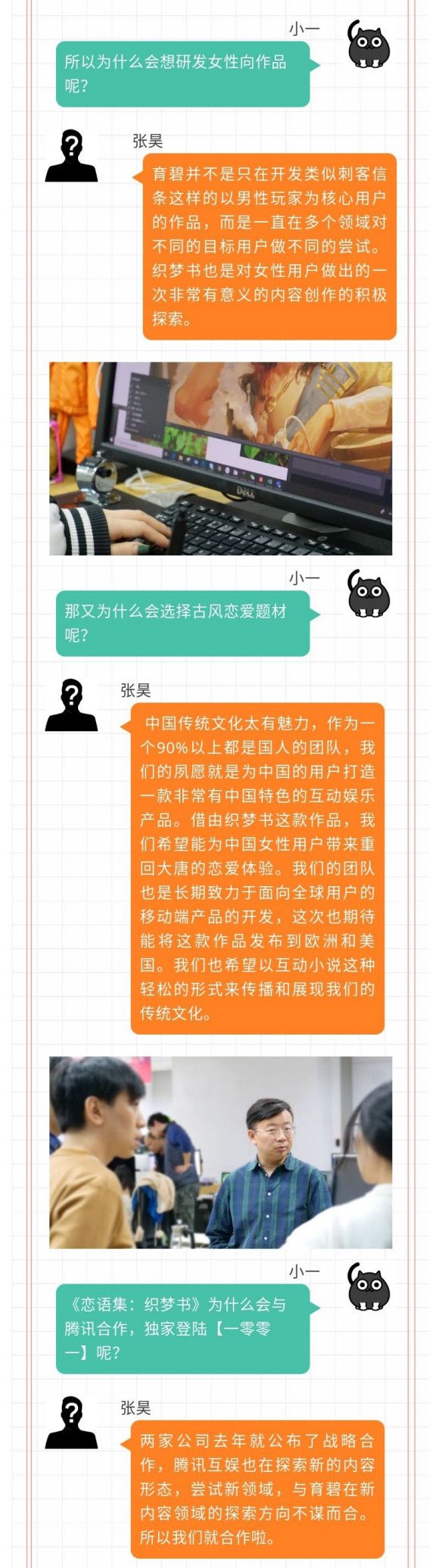 小一

所以为什么会想研发女性向作品呢?

张昊

育碧并不是只在开发类似刺客信条这样的以男性玩家为核心用户的作品，而是一直在多个领域对不同的目标用户做不同的尝试。织梦书也是对女性用户做出的一次非常有意义的内容创作的积极探索。

小一

那又为什么会选择古风恋爱题材呢?

张昊

中国传统文化太有魅力，作为一个90%以上都是国人的团队，我们的夙愿就是为中国的用户打造一款非常有中国特色的互动娱乐产品。借由织梦书这款作品，我们希望能为中国女性用户带来重回大唐的恋爱体验。我们的团队也是长期致力于面向全球用户的移动端产品的开发，这次也期待能将这款作品发布到欧洲和美国。我们也希望以互动小说这种轻松的形式来传播和展现我们的传统文化。

小一

《恋语集：织梦书》为什么会与腾讯合作，独家登陆【一零零一】呢?

张昊

两家公司去年就公布了战略合作，腾讯互娱也在探索新的内容形态，尝试新领域，与育碧在新内容领域的探索方向不谋而合。所以我们就合作啦。